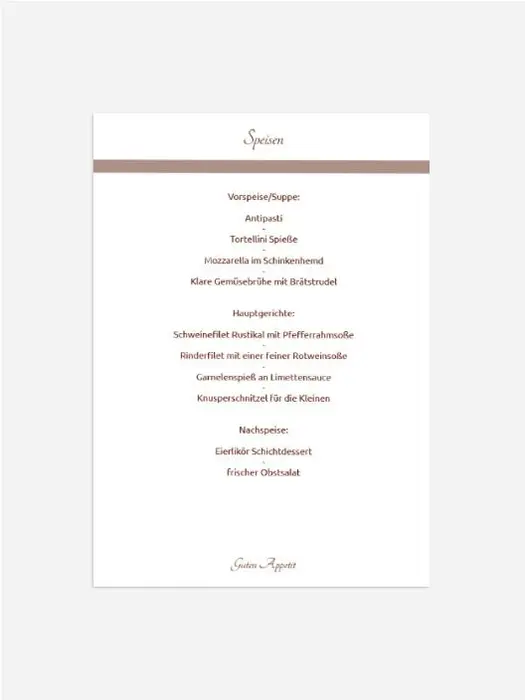 Speisen

Vorspeise/Suppe:

Antipasti
-
Tortellini Spieße
-
Mozzarella im Schinkenhemd
-
Klare Gemüsebrühe mit Brätstrudel

Hauptgerichte:

Schweinefilet Rustikal mit Pfefferrahmsoße
-
Rinderfilet mit einer feiner Rotweinsoße
-
Garnelenspieß an Limettensauce
-
Knusperschnitzel für die Kleinen

Nachspeise:

Eierlikör Schichtdessert
-
frischer Obstsalat

Guten Appetit